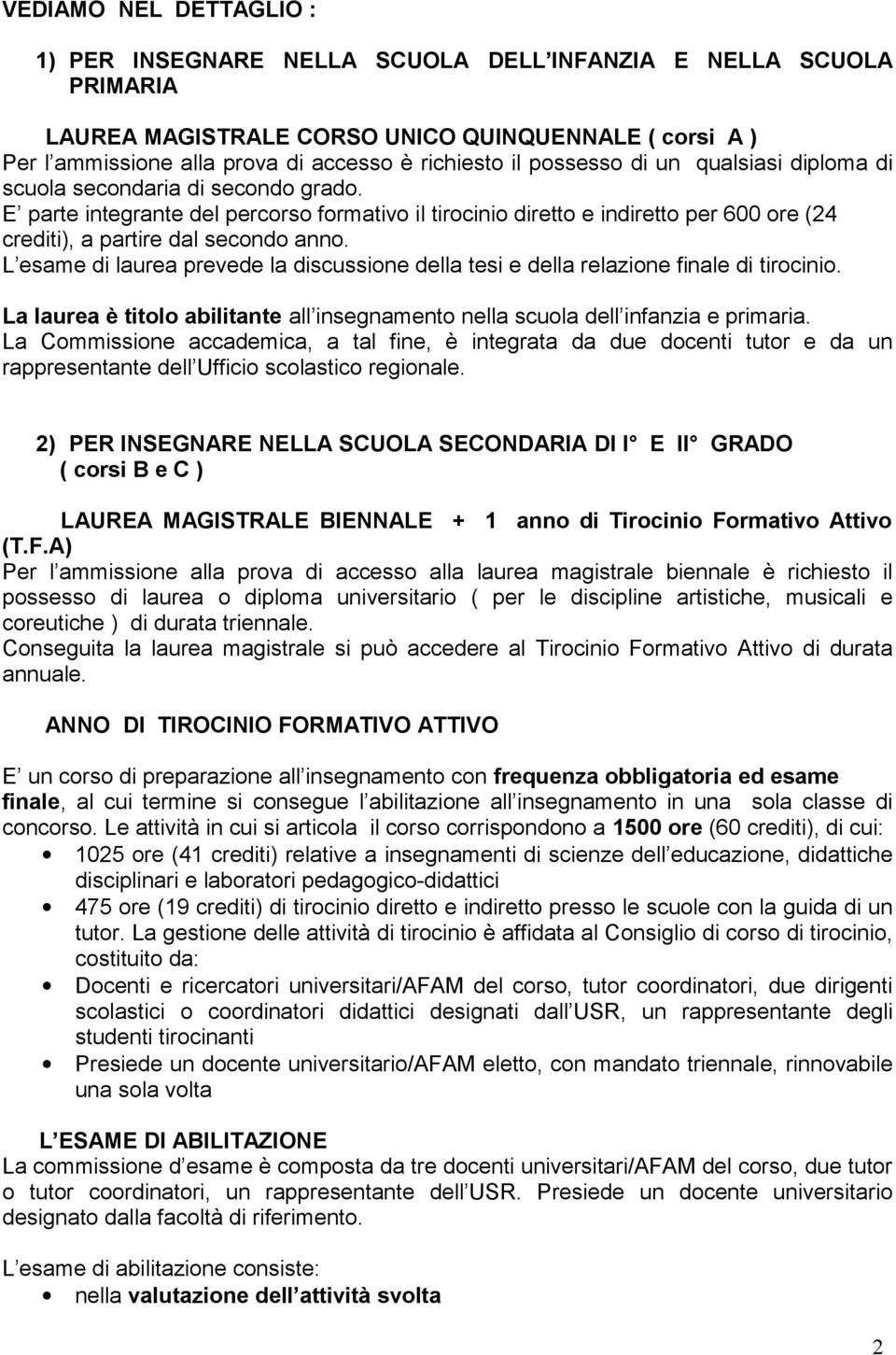 VEDIAMO NEL DETTAGLIO :

1) PER INSEGNARE NELLA SCUOLA DELL INFANZIA E NELLA SCUOLA PRIMARIA

LAUREA MAGISTRALE CORSO UNICO QUINQUENNALE ( corsi A )
Per l ammissione alla prova di accesso è richiesto il possesso di un qualsiasi diploma di scuola secondaria di secondo grado.
E parte integrante del percorso formativo il tirocinio diretto e indiretto per 600 ore (24 crediti), a partire dal secondo anno.
L esame di laurea prevede la discussione della tesi e della relazione finale di tirocinio.

La laurea è titolo abilitante all insegnamento nella scuola dell infanzia e primaria.
La Commissione accademica, a tal fine, è integrata da due docenti tutor e da un rappresentante dell Ufficio scolastico regionale.

2) PER INSEGNARE NELLA SCUOLA SECONDARIA DI I° E II° GRADO ( corsi B e C )

LAUREA MAGISTRALE BIENNALE + 1 anno di Tirocinio Formativo Attivo (T.F.A)
Per l ammissione alla prova di accesso alla laurea magistrale biennale è richiesto il possesso di laurea o diploma universitario ( per le discipline artistiche, musicali e coreutiche ) di durata triennale.
Conseguita la laurea magistrale si può accedere al Tirocinio Formativo Attivo di durata annuale.

ANNO DI TIROCINIO FORMATIVO ATTIVO

E un corso di preparazione all insegnamento con frequenza obbligatoria ed esame finale, al cui termine si consegue l abilitazione all insegnamento in una sola classe di concorso. Le attività in cui si articola il corso corrispondono a 1500 ore (60 crediti), di cui:
• 1025 ore (41 crediti) relative a insegnamenti di scienze dell educazione, didattiche disciplinari e laboratori pedagogico-didattici
• 475 ore (19 crediti) di tirocinio diretto e indiretto presso le scuole con la guida di un tutor. La gestione delle attività di tirocinio è affidata al Consiglio di corso di tirocinio, costituito da:
• Docenti e ricercatori universitari/AFAM del corso, tutor coordinatori, due dirigenti scolastici o coordinatori didattici designati dall USR, un rappresentante degli studenti tirocinanti
• Presiede un docente universitario/AFAM eletto, con mandato triennale, rinnovabile una sola volta

L ESAME DI ABILITAZIONE
La commissione d esame è composta da tre docenti universitari/AFAM del corso, due tutor o tutor coordinatori, un rappresentante dell USR. Presiede un docente universitario designato dalla facoltà di riferimento.

L esame di abilitazione consiste:
• nella valutazione dell attività svolta

2